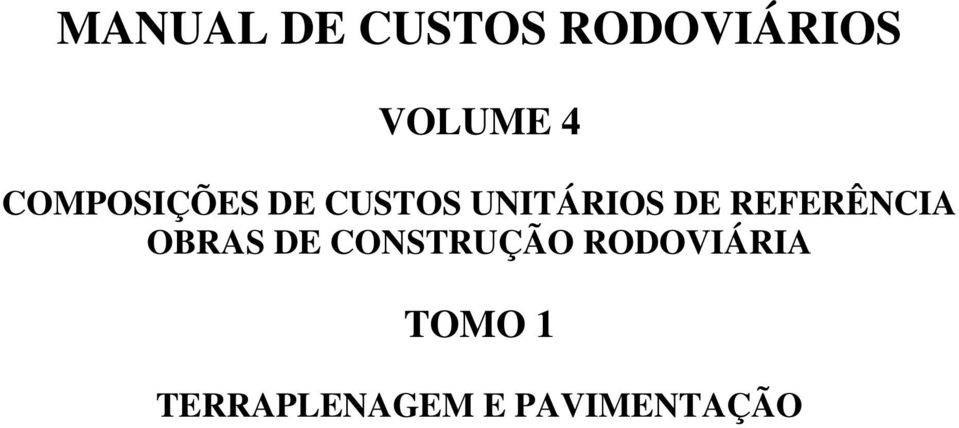 MANUAL DE CUSTOS RODOVIÁRIOS

VOLUME 4

COMPOSIÇÕES DE CUSTOS UNITÁRIOS DE REFERÊNCIA
OBRAS DE CONSTRUÇÃO RODOVIÁRIA

TOMO 1

TERRAPLENAGEM E PAVIMENTAÇÃO